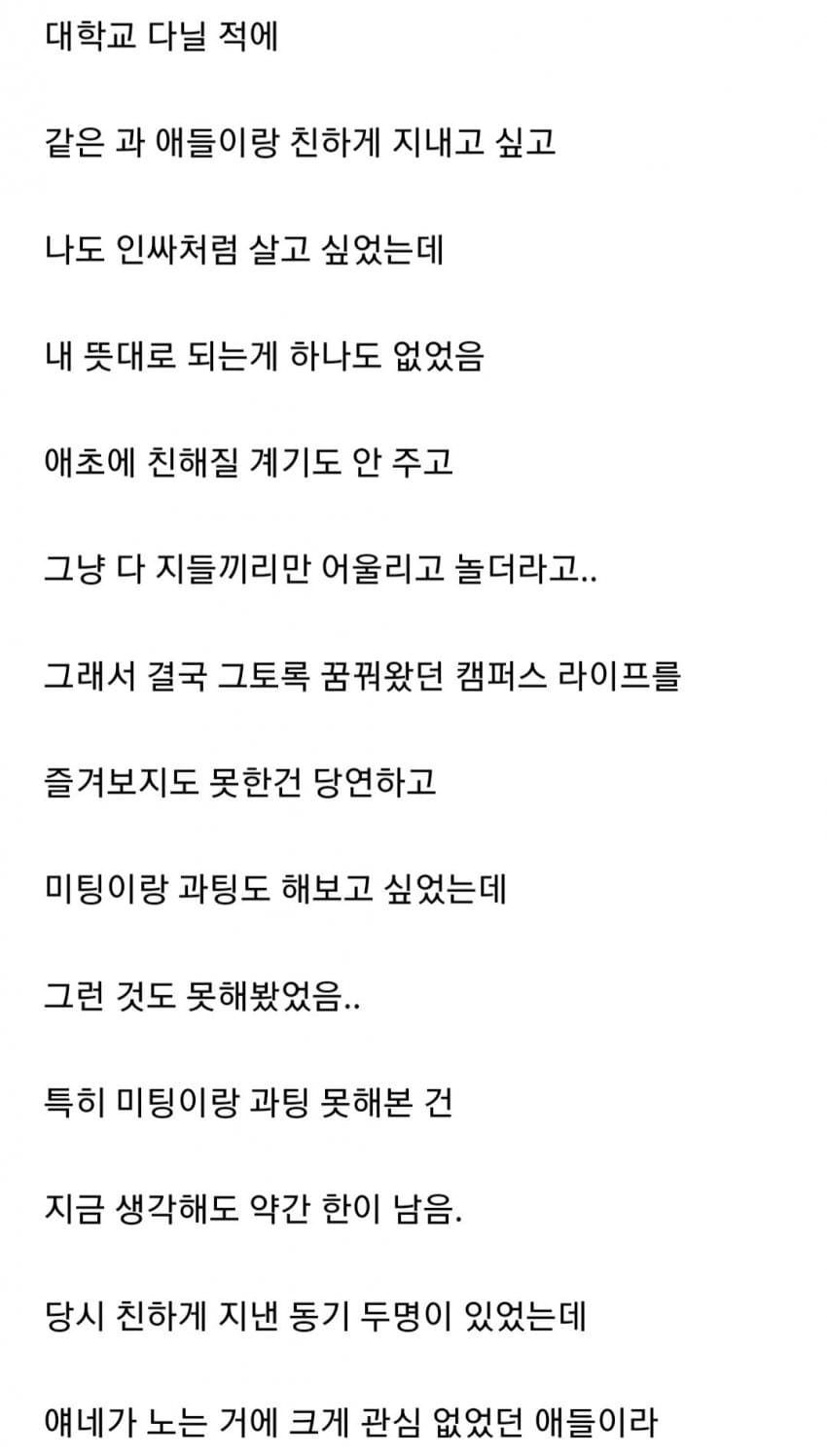 대학교 다닐 적에

같은 과 애들이랑 친하게 지내고 싶고

나도 인싸처럼 살고 싶었는데

내 뜻대로 되는게 하나도 없었음

애초에 친해질 계기도 안 주고

그냥 다 지들끼리만 어울리고 놀더라고..

그래서 결국 그토록 꿈꿔왔던 캠퍼스 라이프를

즐겨보지도 못한건 당연하고

미팅이랑 과팅도 해보고 싶었는데

그런 것도 못해봤었음..

특히 미팅이랑 과팅 못해본 건

지금 생각해도 약간 한이 남음.

당시 친하게 지낸 동기 두명이 있었는데

얘네가 노는 거에 크게 관심 없었던 애들이라